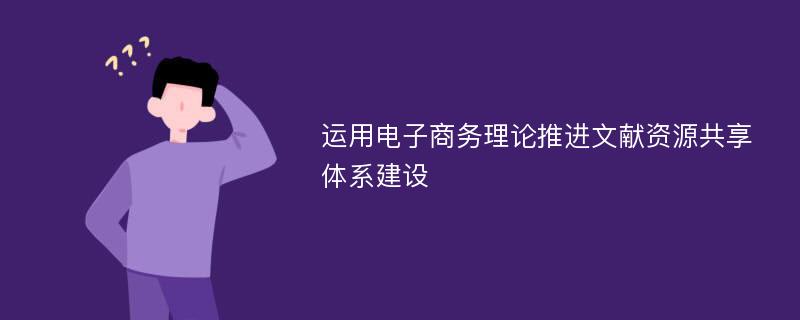 ???

运用电子商务理论推进文献资源共享体系建设